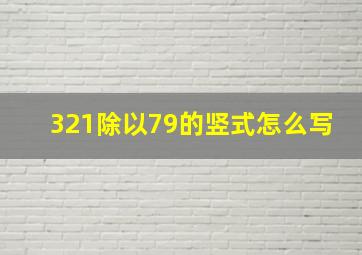 321除以79的竖式怎么写